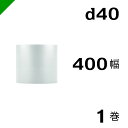 d40

400幅

1巻